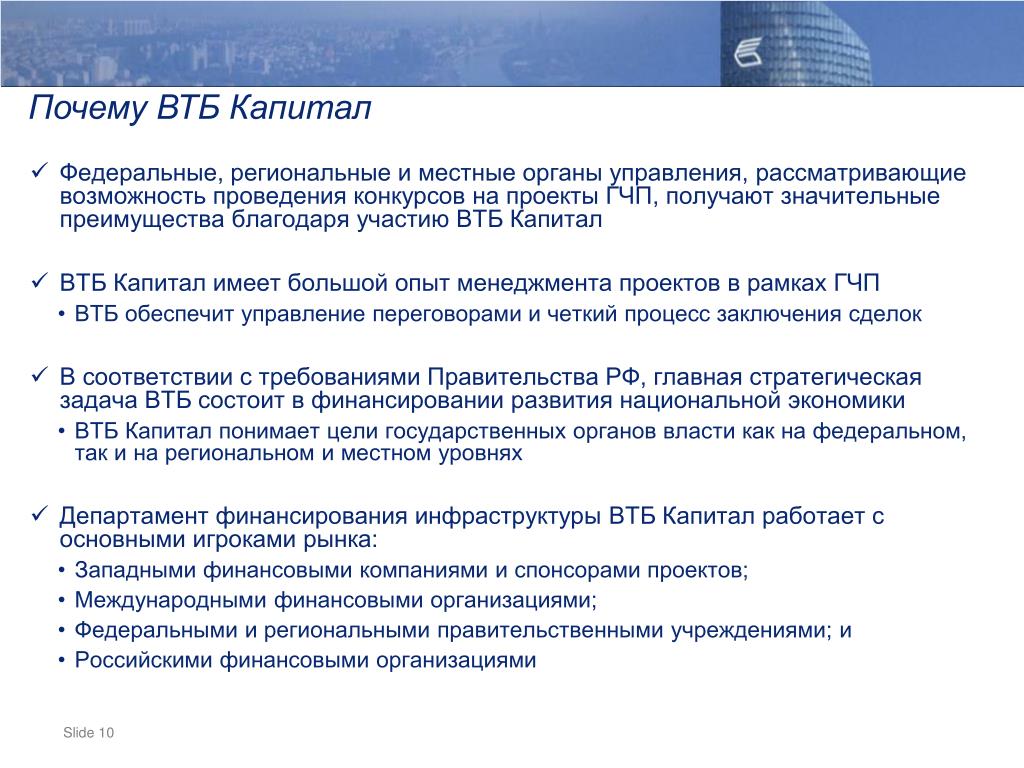 Почему ВТБ Капитал

✓ Федеральные, региональные и местные органы управления, рассматривающие возможность проведения конкурсов на проекты ГЧП, получают значительные преимущества благодаря участию ВТБ Капитал

✓ ВТБ Капитал имеет большой опыт менеджмента проектов в рамках ГЧП
• ВТБ обеспечит управление переговорами и четкий процесс заключения сделок

✓ В соответствии с требованиями Правительства РФ, главная стратегическая задача ВТБ состоит в финансировании развития национальной экономики
• ВТБ Капитал понимает цели государственных органов власти как на федеральном, так и на региональном и местном уровнях

✓ Департамент финансирования инфраструктуры ВТБ Капитал работает с основными игроками рынка:
• Западными финансовыми компаниями и спонсорами проектов;
• Международными финансовыми организациями;
• Федеральными и региональными правительственными учреждениями; и
• Российскими финансовыми организациями

Slide 10